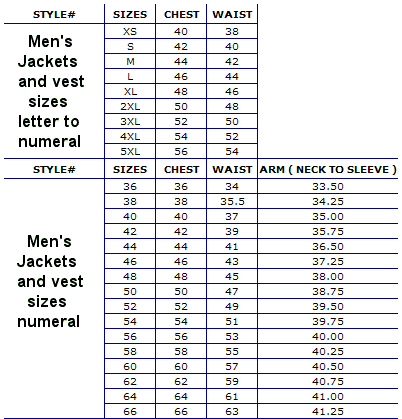 | STYLE# | SIZES | CHEST | WAIST |
|---|---|---|---|
| Men's Jackets and vest sizes letter to numeral | XS | 40 | 38 |
| | S | 42 | 40 |
| | M | 44 | 42 |
| | L | 46 | 44 |
| | XL | 48 | 46 |
| | 2XL | 50 | 48 |
| | 3XL | 52 | 50 |
| | 4XL | 54 | 52 |
| | 5XL | 56 | 54 |

| STYLE# | SIZES | CHEST | WAIST | ARM ( NECK TO SLEEVE ) |
|---|---|---|---|---|
| Men's Jackets and vest sizes numeral | 36 | 36 | 34 | 33.50 |
| | 38 | 38 | 35.5 | 34.25 |
| | 40 | 40 | 37 | 35.00 |
| | 42 | 42 | 39 | 35.75 |
| | 44 | 44 | 41 | 36.50 |
| | 46 | 46 | 43 | 37.25 |
| | 48 | 48 | 45 | 38.00 |
| | 50 | 50 | 47 | 38.75 |
| | 52 | 52 | 49 | 39.50 |
| | 54 | 54 | 51 | 39.75 |
| | 56 | 56 | 53 | 40.00 |
| | 58 | 58 | 55 | 40.25 |
| | 60 | 60 | 57 | 40.50 |
| | 62 | 62 | 59 | 40.75 |
| | 64 | 64 | 61 | 41.00 |
| | 66 | 66 | 63 | 41.25 |